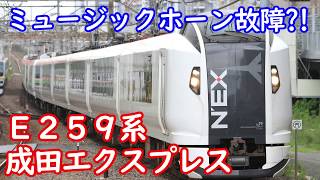 ミュージックホーン故障?!

N'EX

E259系
成田エクスプレス